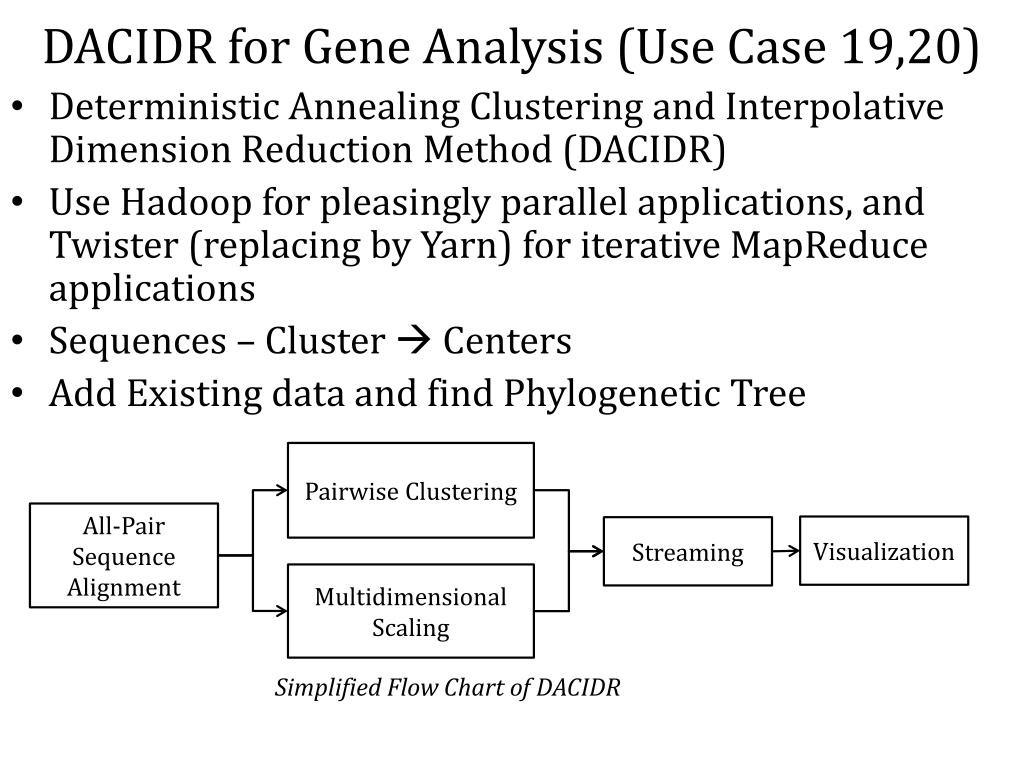 DACIDR for Gene Analysis (Use Case 19,20)

• Deterministic Annealing Clustering and Interpolative Dimension Reduction Method (DACIDR)
• Use Hadoop for pleasingly parallel applications, and Twister (replacing by Yarn) for iterative MapReduce applications
• Sequences – Cluster → Centers
• Add Existing data and find Phylogenetic Tree

All-Pair Sequence Alignment

Pairwise Clustering

Multidimensional Scaling

Streaming

Visualization

Simplified Flow Chart of DACIDR